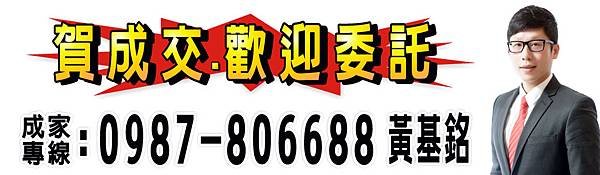 賀成交.歡迎委託

成家專線：0987-806688 黃基銘